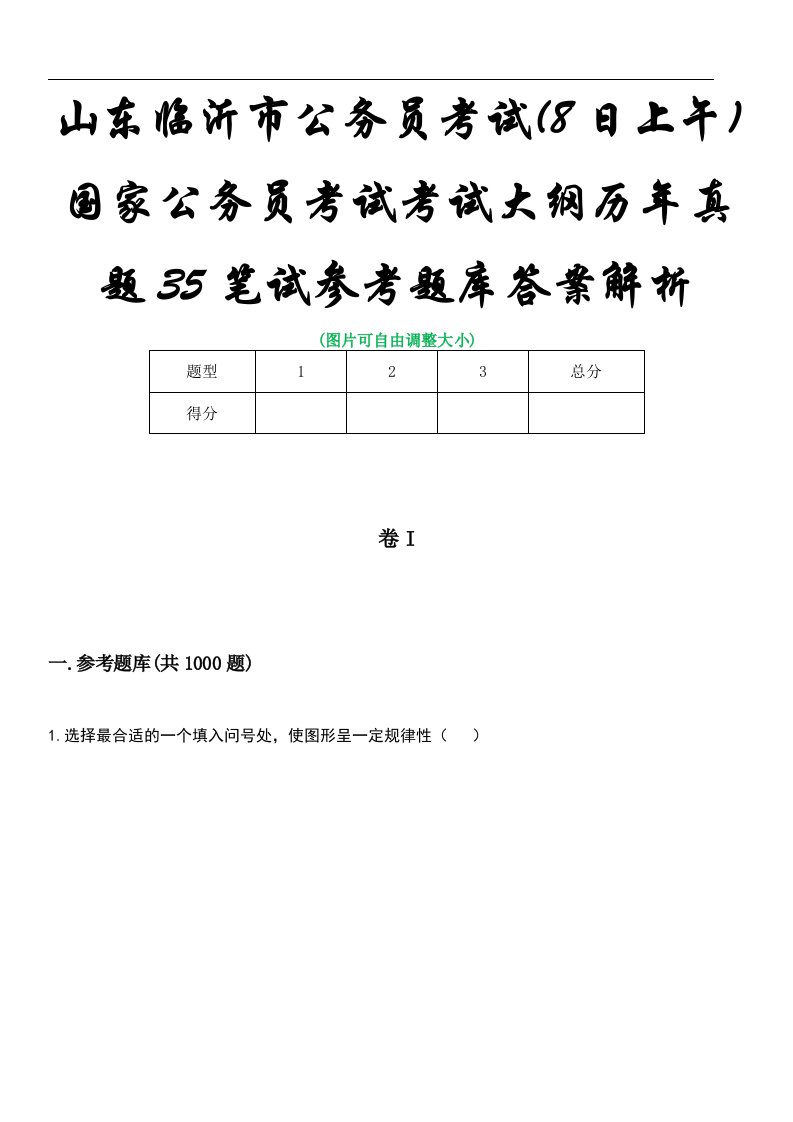 山东临沂市公务员考试(8日上午)国家公务员考试考试大纲历年真题35笔试参考题库答案解析

(图片可自由调整大小)

| 题型 | 1 | 2 | 3 | 总分 |
|---|---|---|---|---|
| 得分 | | | | |

卷I

一.参考题库(共1000题)

1.选择最合适的一个填入问号处，使图形呈一定规律性（ ）